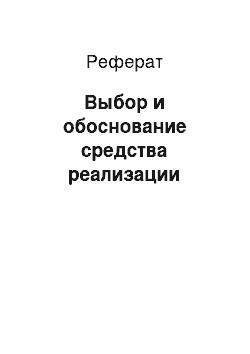 Реферат

Выбор и обоснование средства реализации